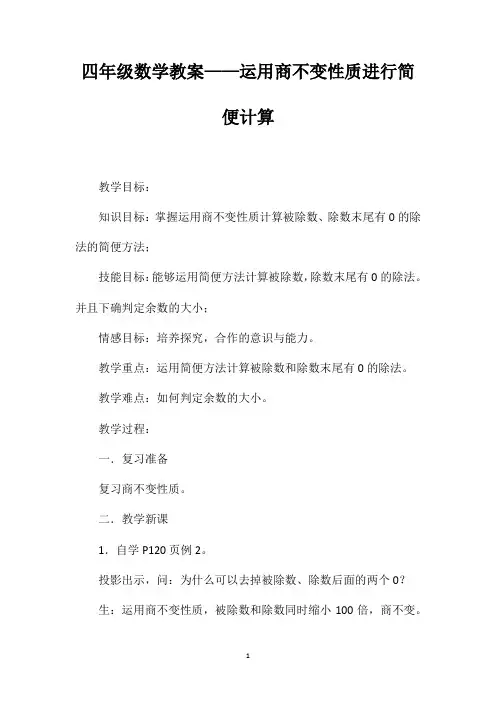 四年级数学教案——运用商不变性质进行简便计算

教学目标：

知识目标：掌握运用商不变性质计算被除数、除数末尾有 0 的除法的简便方法；

技能目标：能够运用简便方法计算被除数，除数末尾有 0 的除法。并且下确判定余数的大小；

情感目标：培养探究，合作的意识与能力。

教学重点：运用简便方法计算被除数和除数末尾有 0 的除法。

教学难点：如何判定余数的大小。

教学过程：

一．复习准备

复习商不变性质。

二．教学新课

1．自学 P120 页例 2。

投影出示，问：为什么可以去掉被除数、除数后面的两个 0？

生：运用商不变性质，被除数和除数同时缩小 100 倍，商不变。

1